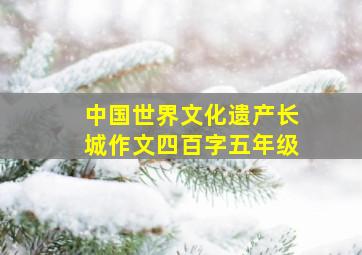 中国世界文化遗产长城作文四百字五年级